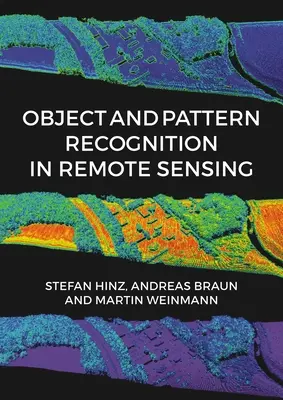 OBJECT AND PATTERN RECOGNITION IN REMOTE SENSING

STEFAN HINZ, ANDREAS BRAUN AND MARTIN WEINMANN